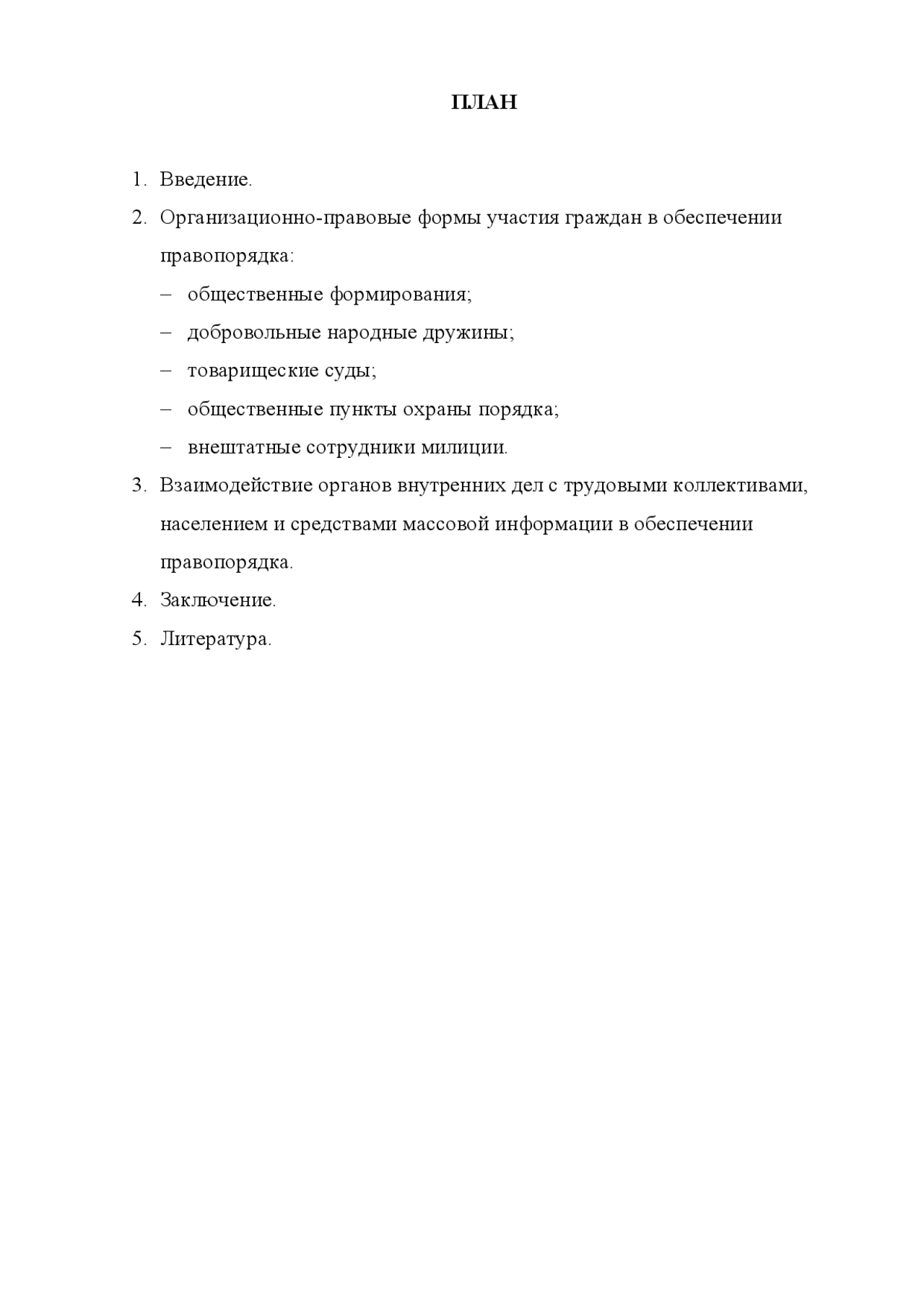 ПЛАН

1. Введение.
2. Организационно-правовые формы участия граждан в обеспечении правопорядка:
– общественные формирования;
– добровольные народные дружины;
– товарищеские суды;
– общественные пункты охраны порядка;
– внештатные сотрудники милиции.
3. Взаимодействие органов внутренних дел с трудовыми коллективами, населением и средствами массовой информации в обеспечении правопорядка.
4. Заключение.
5. Литература.